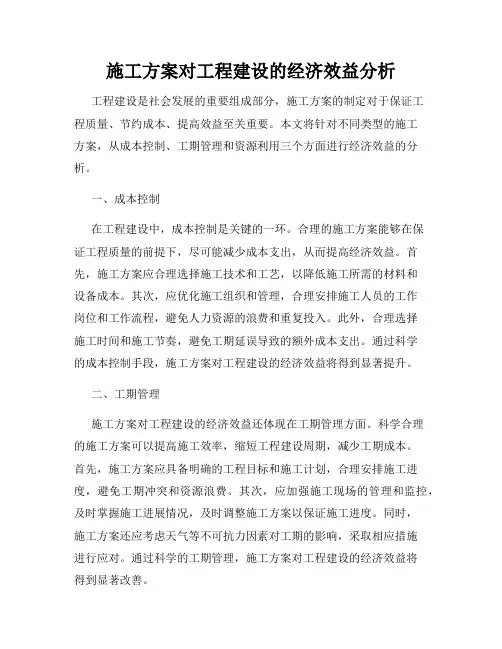 施工方案对工程建设的经济效益分析

工程建设是社会发展的重要组成部分，施工方案的制定对于保证工程质量、节约成本、提高效益至关重要。本文将针对不同类型的施工方案，从成本控制、工期管理和资源利用三个方面进行经济效益的分析。

一、成本控制

在工程建设中，成本控制是关键的一环。合理的施工方案能够在保证工程质量的前提下，尽可能减少成本支出，从而提高经济效益。首先，施工方案应合理选择施工技术和工艺，以降低施工所需的材料和设备成本。其次，应优化施工组织和管理，合理安排施工人员的工作岗位和工作流程，避免人力资源的浪费和重复投入。此外，合理选择施工时间和施工节奏，避免工期延误导致的额外成本支出。通过科学的成本控制手段，施工方案对工程建设的经济效益将得到显著提升。

二、工期管理

施工方案对工程建设的经济效益还体现在工期管理方面。科学合理的施工方案可以提高施工效率，缩短工程建设周期，减少工期成本。首先，施工方案应具备明确的工程目标和施工计划，合理安排施工进度，避免工期冲突和资源浪费。其次，应加强施工现场的管理和监控，及时掌握施工进展情况，及时调整施工方案以保证施工进度。同时，施工方案还应考虑天气等不可抗力因素对工期的影响，采取相应措施进行应对。通过科学的工期管理，施工方案对工程建设的经济效益将得到显著改善。